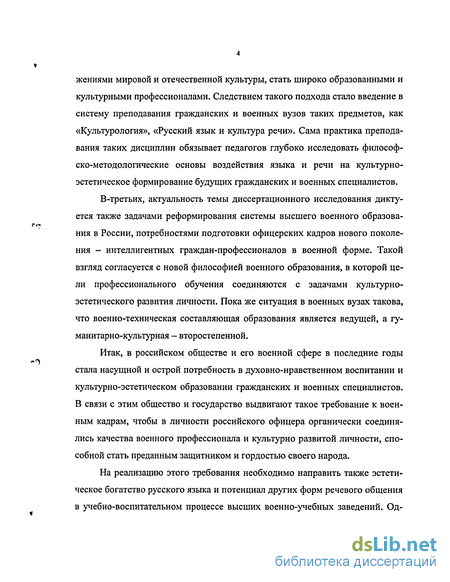 4

жениями мировой и отечественной культуры, стать широко образованными и культурными профессионалами. Следствием такого подхода стало введение в систему преподавания гражданских и военных вузов таких предметов, как «Культурология», «Русский язык и культура речи». Сама практика преподавания таких дисциплин обязывает педагогов глубоко исследовать философско-методологические основы воздействия языка и речи на культурно-эстетическое формирование будущих гражданских и военных специалистов.

В-третьих, актуальность темы диссертационного исследования диктуется также задачами реформирования системы высшего военного образования в России, потребностями подготовки офицерских кадров нового поколения – интеллигентных граждан-профессионалов в военной форме. Такой взгляд согласуется с новой философией военного образования, в которой цели профессионального обучения соединяются с задачами культурно-эстетического развития личности. Пока же ситуация в военных вузах такова, что военно-техническая составляющая образования является ведущей, а гуманитарно-культурная – второстепенной.

Итак, в российском обществе и его военной сфере в последние годы стала насущной и острой потребность в духовно-нравственном воспитании и культурно-эстетическом образовании гражданских и военных специалистов. В связи с этим общество и государство выдвигают такое требование к военным кадрам, чтобы в личности российского офицера органически соединялись качества военного профессионала и культурно развитой личности, способной стать преданным защитником и гордостью своего народа.

На реализацию этого требования необходимо направить также эстетическое богатство русского языка и потенциал других форм речевого общения в учебно-воспитательном процессе высших военно-учебных заведений. Од-

dsLib.net
библиотека диссертаций